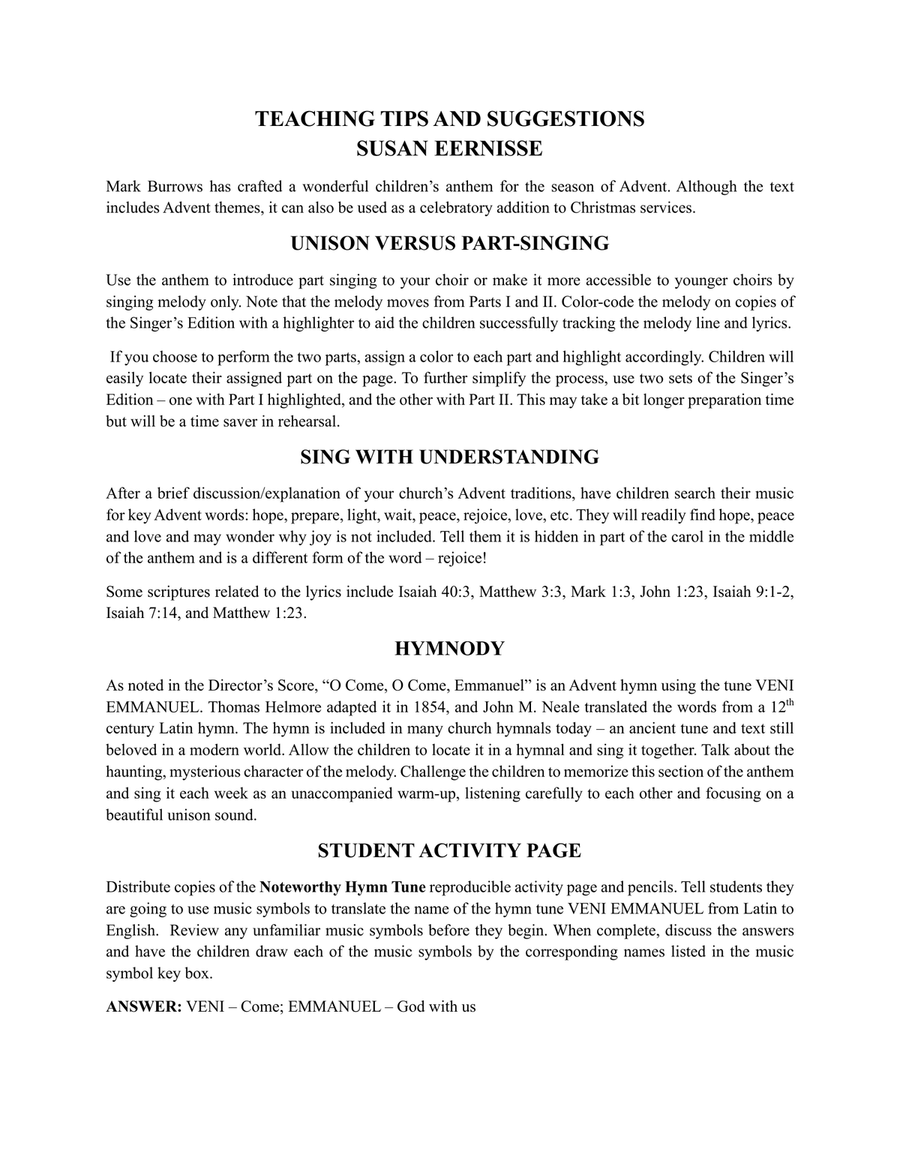 TEACHING TIPS AND SUGGESTIONS
SUSAN EERNISSE

Mark Burrows has crafted a wonderful children's anthem for the season of Advent. Although the text includes Advent themes, it can also be used as a celebratory addition to Christmas services.

UNISON VERSUS PART-SINGING

Use the anthem to introduce part singing to your choir or make it more accessible to younger choirs by singing melody only. Note that the melody moves from Parts I and II. Color-code the melody on copies of the Singer's Edition with a highlighter to aid the children successfully tracking the melody line and lyrics.

If you choose to perform the two parts, assign a color to each part and highlight accordingly. Children will easily locate their assigned part on the page. To further simplify the process, use two sets of the Singer's Edition – one with Part I highlighted, and the other with Part II. This may take a bit longer preparation time but will be a time saver in rehearsal.

SING WITH UNDERSTANDING

After a brief discussion/explanation of your church's Advent traditions, have children search their music for key Advent words: hope, prepare, light, wait, peace, rejoice, love, etc. They will readily find hope, peace and love and may wonder why joy is not included. Tell them it is hidden in part of the carol in the middle of the anthem and is a different form of the word – rejoice!

Some scriptures related to the lyrics include Isaiah 40:3, Matthew 3:3, Mark 1:3, John 1:23, Isaiah 9:1-2, Isaiah 7:14, and Matthew 1:23.

HYMNODY

As noted in the Director's Score, "O Come, O Come, Emmanuel" is an Advent hymn using the tune VENI EMMANUEL. Thomas Helmore adapted it in 1854, and John M. Neale translated the words from a 12th century Latin hymn. The hymn is included in many church hymnals today – an ancient tune and text still beloved in a modern world. Allow the children to locate it in a hymnal and sing it together. Talk about the haunting, mysterious character of the melody. Challenge the children to memorize this section of the anthem and sing it each week as an unaccompanied warm-up, listening carefully to each other and focusing on a beautiful unison sound.

STUDENT ACTIVITY PAGE

Distribute copies of the Noteworthy Hymn Tune reproducible activity page and pencils. Tell students they are going to use music symbols to translate the name of the hymn tune VENI EMMANUEL from Latin to English. Review any unfamiliar music symbols before they begin. When complete, discuss the answers and have the children draw each of the music symbols by the corresponding names listed in the music symbol key box.

ANSWER: VENI – Come; EMMANUEL – God with us